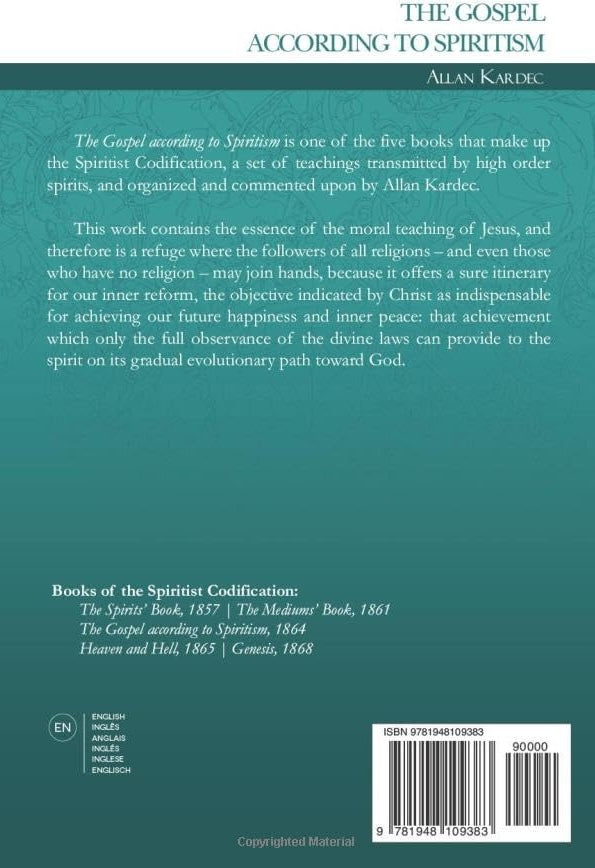 THE GOSPEL
ACCORDING TO SPIRITISM

ALLAN KARDEC

The Gospel according to Spiritism is one of the five books that make up the Spiritist Codification, a set of teachings transmitted by high order spirits, and organized and commented upon by Allan Kardec.

This work contains the essence of the moral teaching of Jesus, and therefore is a refuge where the followers of all religions – and even those who have no religion – may join hands, because it offers a sure itinerary for our inner reform, the objective indicated by Christ as indispensable for achieving our future happiness and inner peace: that achievement which only the full observance of the divine laws can provide to the spirit on its gradual evolutionary path toward God.

Books of the Spiritist Codification:
The Spirits' Book, 1857 | The Mediums' Book, 1861
The Gospel according to Spiritism, 1864
Heaven and Hell, 1865 | Genesis, 1868

EN
ENGLISH
INGLÊS
ANGLAIS
INGLÉS
INGLESE
ENGLISCH

ISBN 9781948109383
90000
9 781948 109383

Copyrighted Material